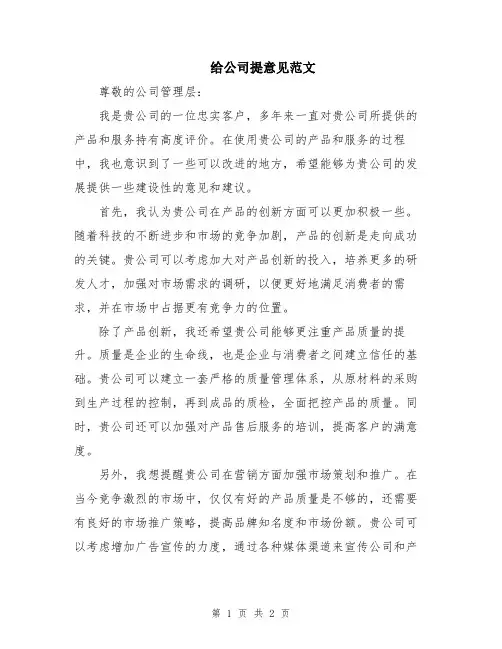 给公司提意见范文

尊敬的公司管理层：

我是贵公司的一位忠实客户，多年来一直对贵公司所提供的产品和服务持有高度评价。在使用贵公司的产品和服务的过程中，我也意识到了一些可以改进的地方，希望能够为贵公司的发展提供一些建设性的意见和建议。

首先，我认为贵公司在产品的创新方面可以更加积极一些。随着科技的不断进步和市场的竞争加剧，产品的创新是走向成功的关键。贵公司可以考虑加大对产品创新的投入，培养更多的研发人才，加强对市场需求的调研，以便更好地满足消费者的需求，并在市场中占据更有竞争力的位置。

除了产品创新，我还希望贵公司能够更注重产品质量的提升。质量是企业的生命线，也是企业与消费者之间建立信任的基础。贵公司可以建立一套严格的质量管理体系，从原材料的采购到生产过程的控制，再到成品的质检，全面把控产品的质量。同时，贵公司还可以加强对产品售后服务的培训，提高客户的满意度。

另外，我想提醒贵公司在营销方面加强市场策划和推广。在当今竞争激烈的市场中，仅仅有好的产品质量是不够的，还需要有良好的市场推广策略，提高品牌知名度和市场份额。贵公司可以考虑增加广告宣传的力度，通过各种媒体渠道来宣传公司和产

第 1 页 共 2 页